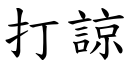 打諒